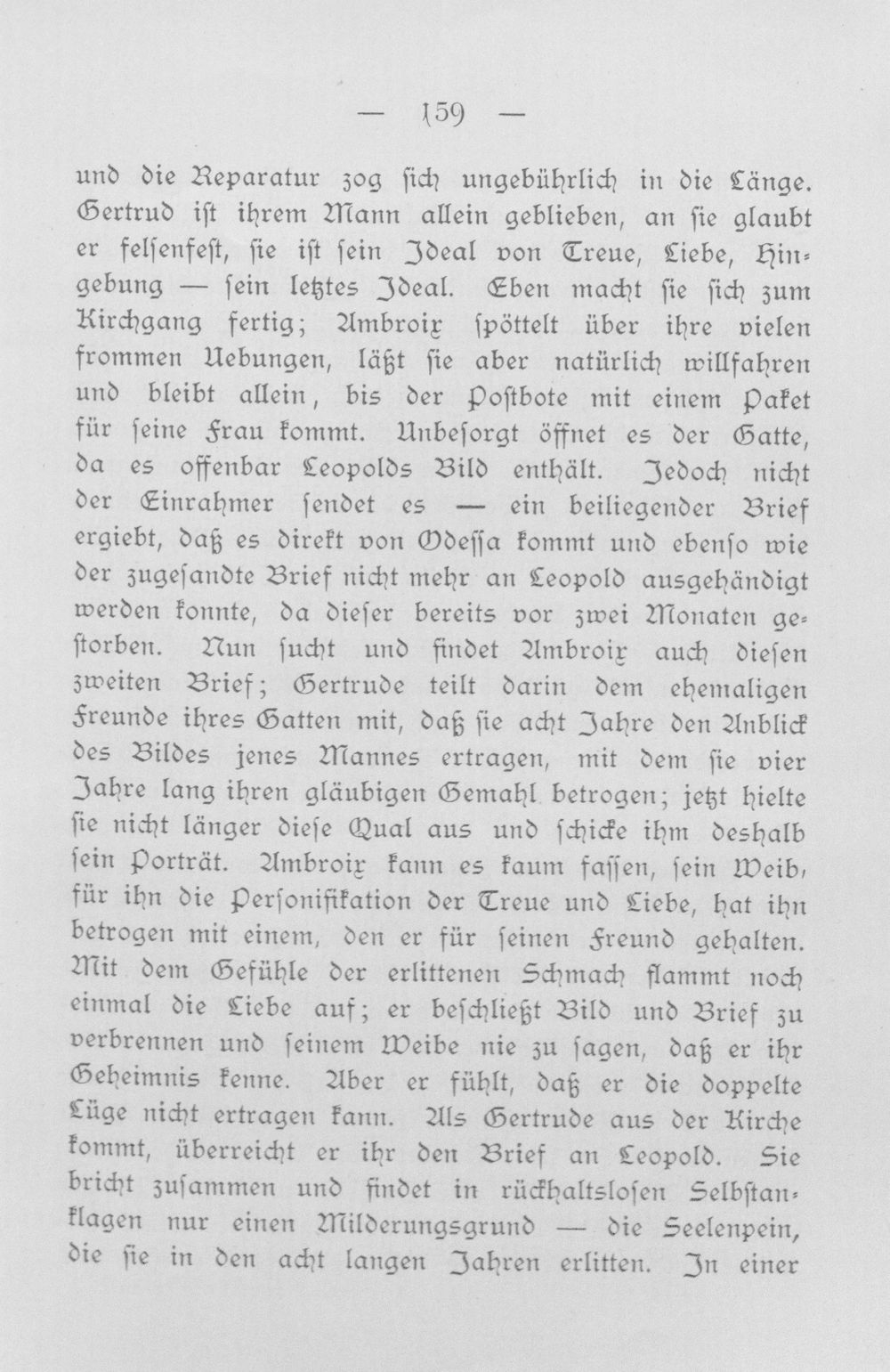 — 159 —

und die Reparatur zog sich ungebührlich in die Länge. Gertrud ist ihrem Mann allein geblieben, an sie glaubt er felsenfest, sie ist sein Ideal von Treue, Liebe, Hingebung — sein letztes Ideal. Eben macht sie sich zum Kirchgang fertig; Ambroix spöttelt über ihre vielen frommen Uebungen, läßt sie aber natürlich willfahren und bleibt allein, bis der Postbote mit einem Paket für seine Frau kommt. Unbesorgt öffnet es der Gatte, da es offenbar Leopolds Bild enthält. Jedoch nicht der Einrahmer sendet es — ein beiliegender Brief ergiebt, daß es direkt von Odessa kommt und ebenso wie der zugesandte Brief nicht mehr an Leopold ausgehändigt werden konnte, da dieser bereits vor zwei Monaten gestorben. Nun sucht und findet Ambroix auch diesen zweiten Brief; Gertrude teilt darin dem ehemaligen Freunde ihres Gatten mit, daß sie acht Jahre den Anblick des Bildes jenes Mannes ertragen, mit dem sie vier Jahre lang ihren gläubigen Gemahl betrogen; jetzt hielte sie nicht länger diese Qual aus und schicke ihm deshalb sein Porträt. Ambroix kann es kaum fassen, sein Weib, für ihn die Personifikation der Treue und Liebe, hat ihn betrogen mit einem, den er für seinen Freund gehalten. Mit dem Gefühle der erlittenen Schmach flammt noch einmal die Liebe auf; er beschließt Bild und Brief zu verbrennen und seinem Weibe nie zu sagen, daß er ihr Geheimnis kenne. Aber er fühlt, daß er die doppelte Lüge nicht ertragen kann. Als Gertrude aus der Kirche kommt, überreicht er ihr den Brief an Leopold. Sie bricht zusammen und findet in rückhaltslosen Selbstanklagen nur einen Milderungsgrund — die Seelenpein, die sie in den acht langen Jahren erlitten. In einer